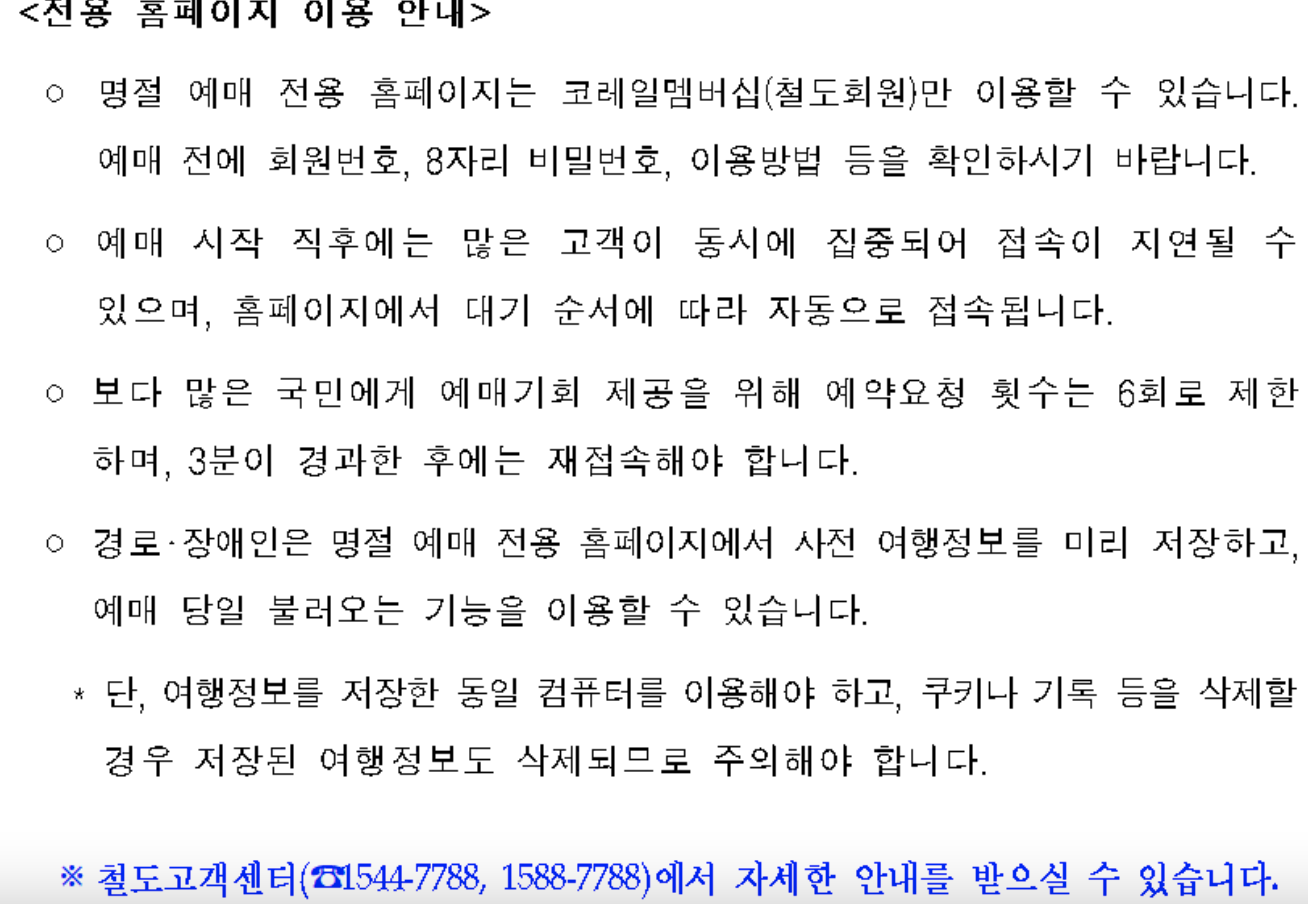 <전용 홈페이지 이용 안내>

○ 명절 예매 전용 홈페이지는 코레일멤버십(철도회원)만 이용할 수 있습니다. 예매 전에 회원번호, 8자리 비밀번호, 이용방법 등을 확인하시기 바랍니다.

○ 예매 시작 직후에는 많은 고객이 동시에 집중되어 접속이 지연될 수 있으며, 홈페이지에서 대기 순서에 따라 자동으로 접속됩니다.

○ 보다 많은 국민에게 예매기회 제공을 위해 예약요청 횟수는 6회로 제한하며, 3분이 경과한 후에는 재접속해야 합니다.

○ 경로·장애인은 명절 예매 전용 홈페이지에서 사전 여행정보를 미리 저장하고, 예매 당일 불러오는 기능을 이용할 수 있습니다.

* 단, 여행정보를 저장한 동일 컴퓨터를 이용해야 하고, 쿠키나 기록 등을 삭제할 경우 저장된 여행정보도 삭제되므로 주의해야 합니다.

※ 철도고객센터(☎1544-7788, 1588-7788)에서 자세한 안내를 받으실 수 있습니다.